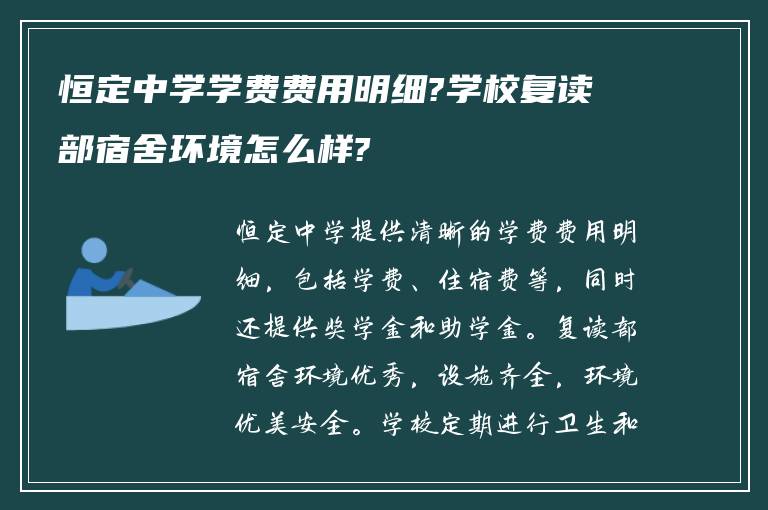 恒定中学学费费用明细?学校复读部宿舍环境怎么样?

恒定中学提供清晰的学费费用明细，包括学费、住宿费等，同时还提供奖学金和助学金。复读部宿舍环境优秀，设施齐全，环境优美安全。学校定期进行卫生和